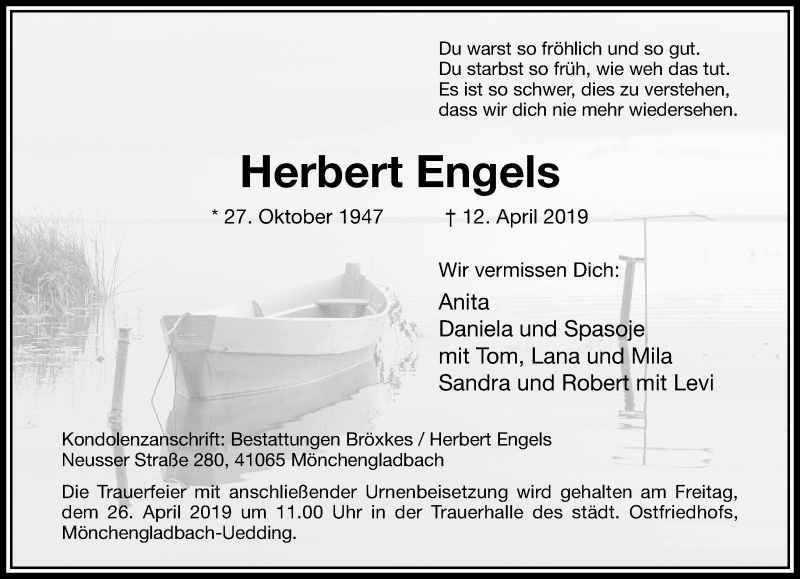 Du warst so fröhlich und so gut.
Du starbst so früh, wie weh das tut.
Es ist so schwer, dies zu verstehen,
dass wir dich nie mehr wiedersehen.

Herbert Engels

* 27. Oktober 1947 † 12. April 2019

Wir vermissen Dich:

Anita
Daniela und Spasoje
mit Tom, Lana und Mila
Sandra und Robert mit Levi

Kondolenzanschrift: Bestattungen Bröxkes / Herbert Engels
Neusser Straße 280, 41065 Mönchengladbach

Die Trauerfeier mit anschließender Urnenbeisetzung wird gehalten am Freitag, dem 26. April 2019 um 11.00 Uhr in der Trauerhalle des städt. Ostfriedhofs, Mönchengladbach-Uedding.